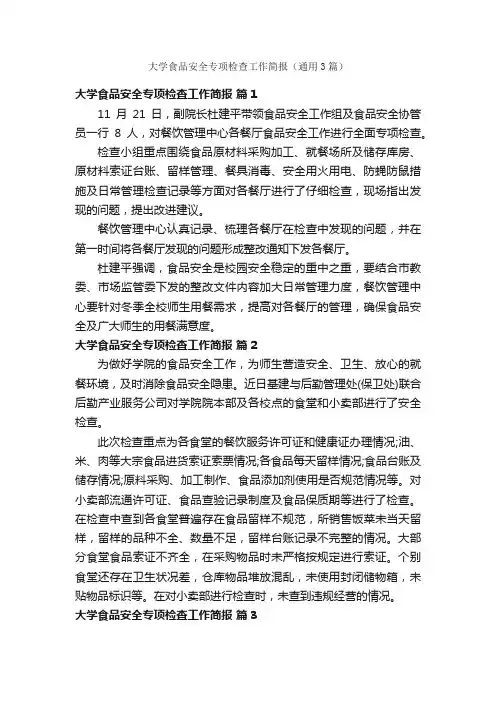 大学食品安全专项检查工作简报（通用3篇）

大学食品安全专项检查工作简报 篇1

11 月 21 日，副院长杜建平带领食品安全工作组及食品安全协管员一行 8 人，对餐饮管理中心各餐厅食品安全工作进行全面专项检查。

检查小组重点围绕食品原材料采购加工、就餐场所及储存库房、原材料索证台账、留样管理、餐具消毒、安全用火用电、防蝇防鼠措施及日常管理检查记录等方面对各餐厅进行了仔细检查，现场指出发现的问题，提出改进建议。

餐饮管理中心认真记录、梳理各餐厅在检查中发现的问题，并在第一时间将各餐厅发现的问题形成整改通知下发各餐厅。

杜建平强调，食品安全是校园安全稳定的重中之重，要结合市教委、市场监管委下发的整改文件内容加大日常管理力度，餐饮管理中心要针对冬季全校师生用餐需求，提高对各餐厅的管理，确保食品安全及广大师生的用餐满意度。

大学食品安全专项检查工作简报 篇2

为做好学院的食品安全工作，为师生营造安全、卫生、放心的就餐环境，及时消除食品安全隐患。近日基建与后勤管理处(保卫处)联合后勤产业服务公司对学院院本部及各校点的食堂和小卖部进行了安全检查。

此次检查重点为各食堂的餐饮服务许可证和健康证办理情况;油、米、肉等大宗食品进货索证索票情况;各食品每天留样情况;食品台账及储存情况;原料采购、加工制作、食品添加剂使用是否规范情况等。对小卖部流通许可证、食品查验记录制度及食品保质期等进行了检查。在检查中查到各食堂普遍存在食品留样不规范，所销售饭菜未当天留样，留样的品种不全、数量不足，留样台账记录不完整的情况。大部分食堂食品索证不齐全，在采购物品时未严格按规定进行索证。个别食堂还存在卫生状况差，仓库物品堆放混乱，未使用封闭储物箱，未贴物品标识等。在对小卖部进行检查时，未查到违规经营的情况。

大学食品安全专项检查工作简报 篇3